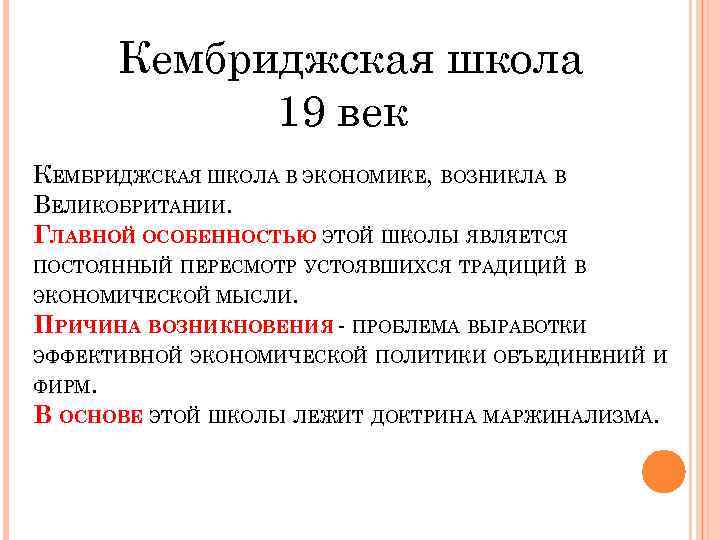 Кембриджская школа
19 век

Кембриджская школа в экономике, возникла в Великобритании.
Главной особенностью этой школы является постоянный пересмотр устоявшихся традиций в экономической мысли.
Причина возникновения - проблема выработки эффективной экономической политики объединений и фирм.
В основе этой школы лежит доктрина маржинализма.